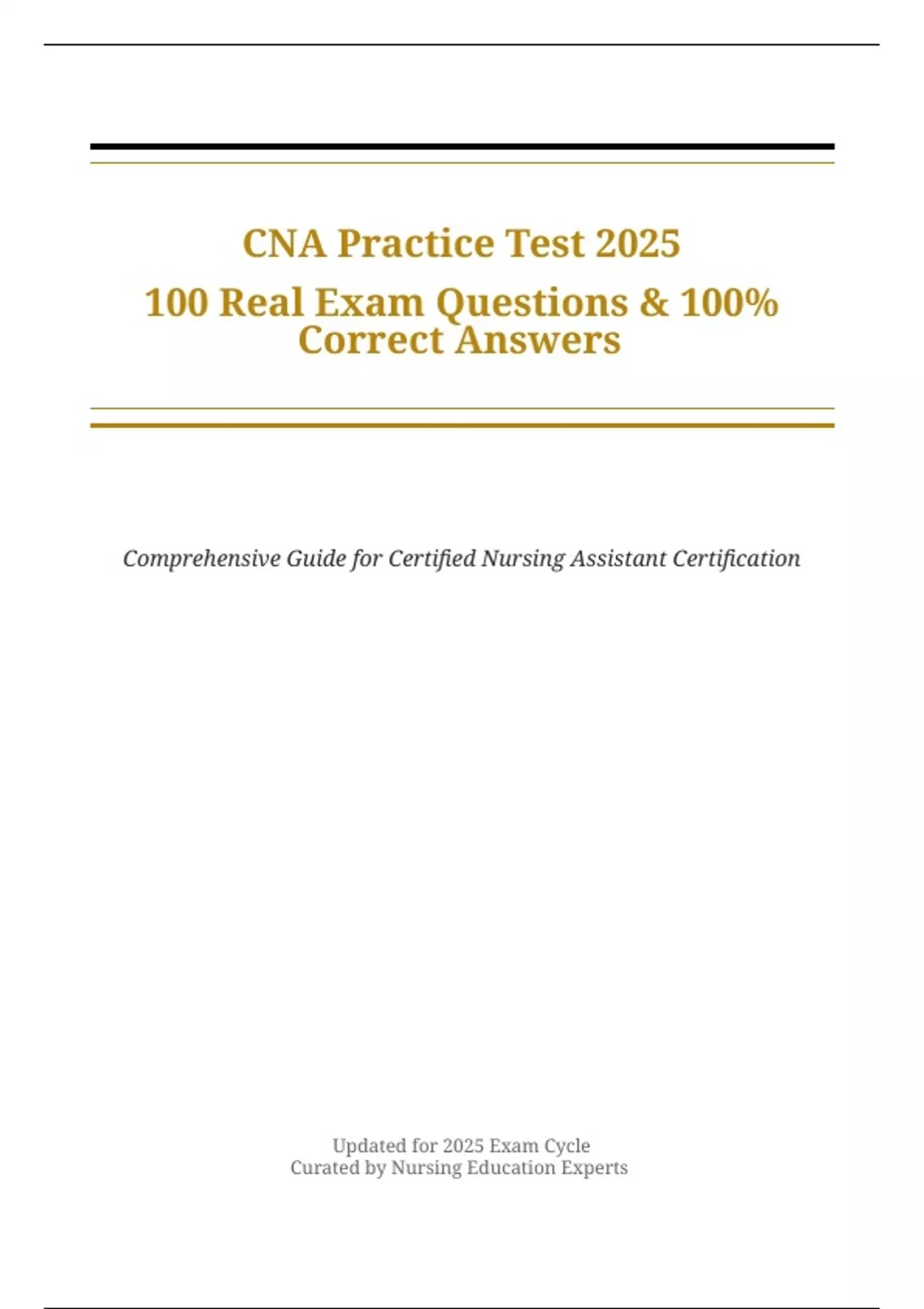 CNA Practice Test 2025

100 Real Exam Questions & 100% Correct Answers

Comprehensive Guide for Certified Nursing Assistant Certification

Updated for 2025 Exam Cycle
Curated by Nursing Education Experts